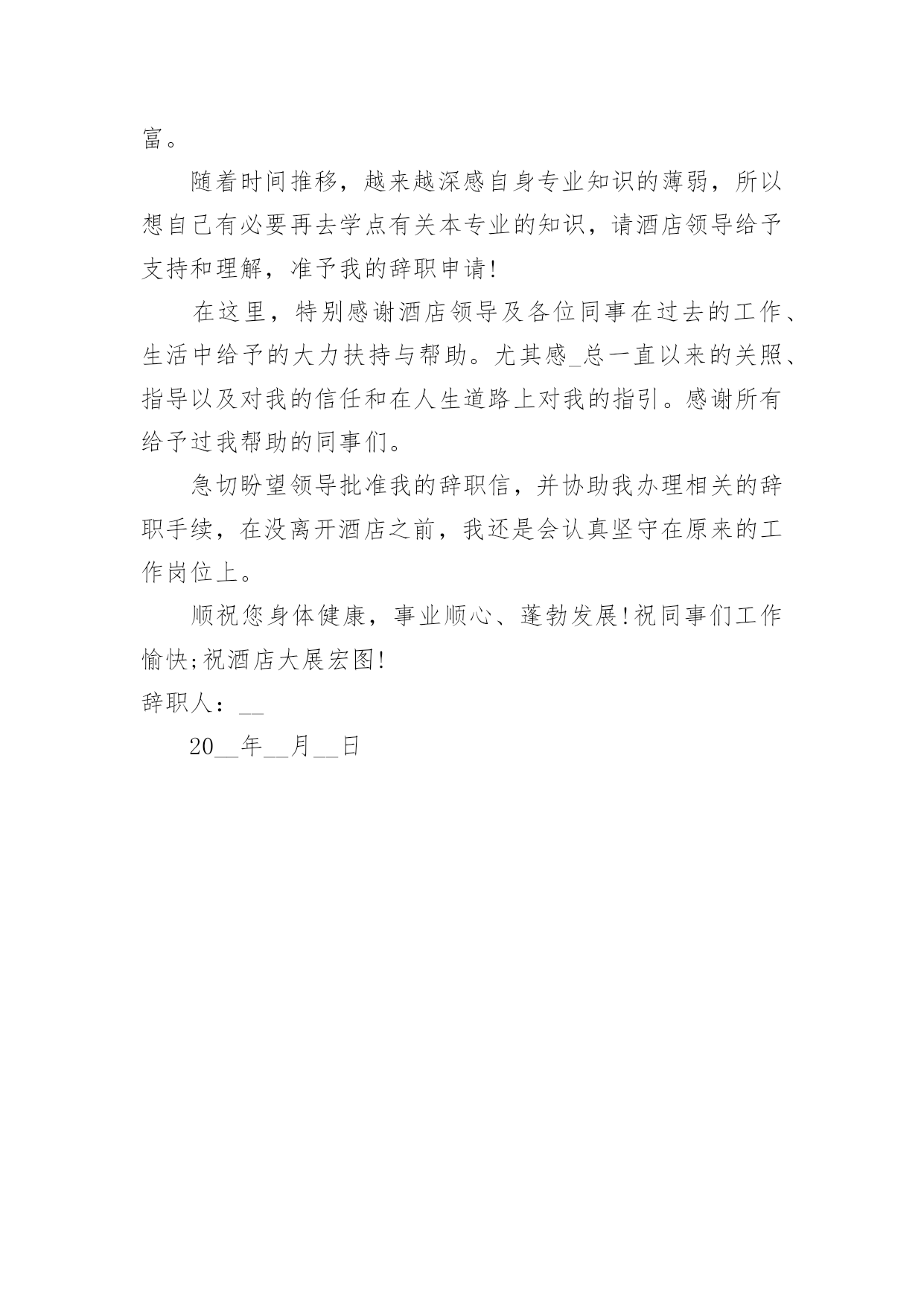 富。

随着时间推移，越来越深感自身专业知识的薄弱，所以想自己有必要再去学点有关本专业的知识，请酒店领导给予支持和理解，准予我的辞职申请!

在这里，特别感谢酒店领导及各位同事在过去的工作、生活中给予的大力扶持与帮助。尤其感_总一直以来的关照、指导以及对我的信任和在人生道路上对我的指引。感谢所有给予过我帮助的同事们。

急切盼望领导批准我的辞职信，并协助我办理相关的辞职手续，在没离开酒店之前，我还是会认真坚守在原来的工作岗位上。

顺祝您身体健康，事业顺心、蓬勃发展!祝同事们工作愉快;祝酒店大展宏图!

辞职人：__

20__年__月__日